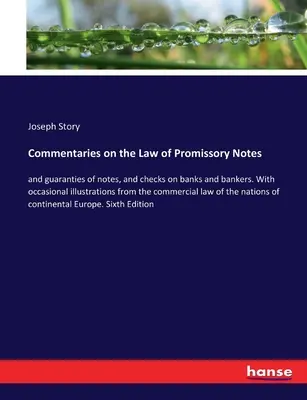 Joseph Story

Commentaries on the Law of Promissory Notes

and guaranties of notes, and checks on banks and bankers. With occasional illustrations from the commercial law of the nations of continental Europe. Sixth Edition

hanse